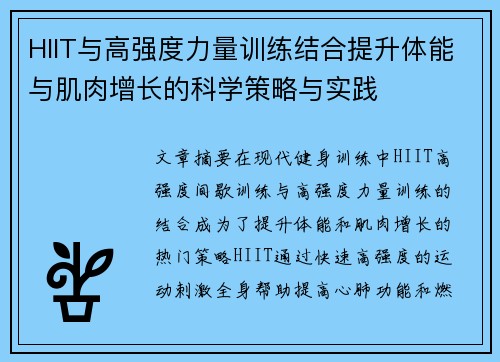 HIIT与高强度力量训练结合提升体能与肌肉增长的科学策略与实践

文章摘要在现代健身训练中HIIT高强度间歇训练与高强度力量训练的结合成为了提升体能和肌肉增长的热门策略HIIT通过快速高强度的运动刺激全身帮助提高心肺功能和燃